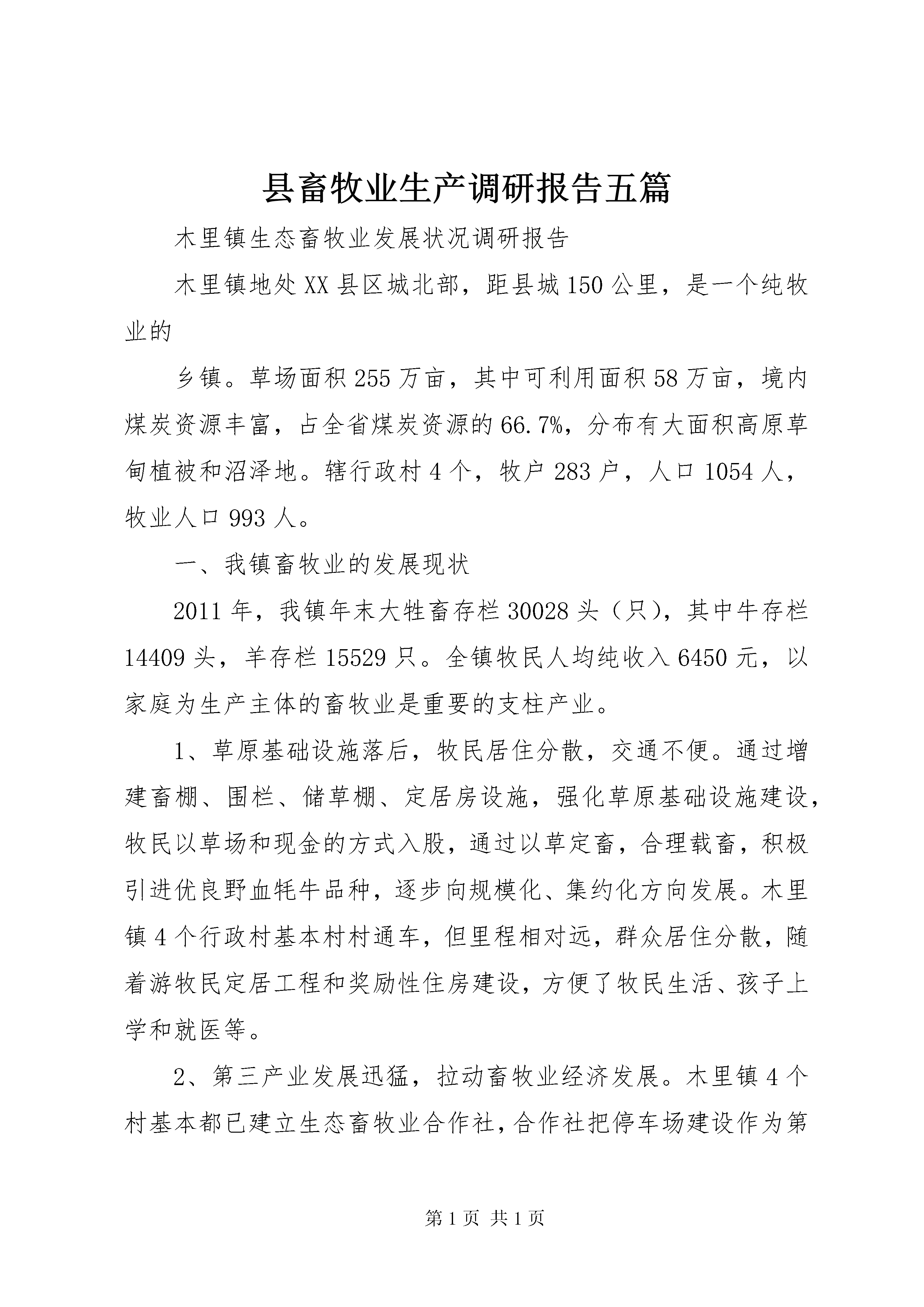 县畜牧业生产调研报告五篇

木里镇生态畜牧业发展状况调研报告

木里镇地处XX县区城北部，距县城150公里，是一个纯牧业的

乡镇。草场面积255万亩，其中可利用面积58万亩，境内煤炭资源丰富，占全省煤炭资源的66.7%，分布有大面积高原草甸植被和沼泽地。辖行政村4个，牧户283户，人口1054人，牧业人口993人。

一、我镇畜牧业的发展现状

2011年，我镇年末大牲畜存栏30028头（只），其中牛存栏14409头，羊存栏15529只。全镇牧民人均纯收入6450元，以家庭为生产主体的畜牧业是重要的支柱产业。

1、草原基础设施落后，牧民居住分散，交通不便。通过增建畜棚、围栏、储草棚、定居房设施，强化草原基础设施建设，牧民以草场和现金的方式入股，通过以草定畜，合理载畜，积极引进优良野血牦牛品种，逐步向规模化、集约化方向发展。木里镇4个行政村基本村村通车，但里程相对远，群众居住分散，随着游牧民定居工程和奖励性住房建设，方便了牧民生活、孩子上学和就医等。

2、第三产业发展迅猛，拉动畜牧业经济发展。木里镇4个村基本都已建立生态畜牧业合作社，合作社把停车场建设作为第

第1页 共1页